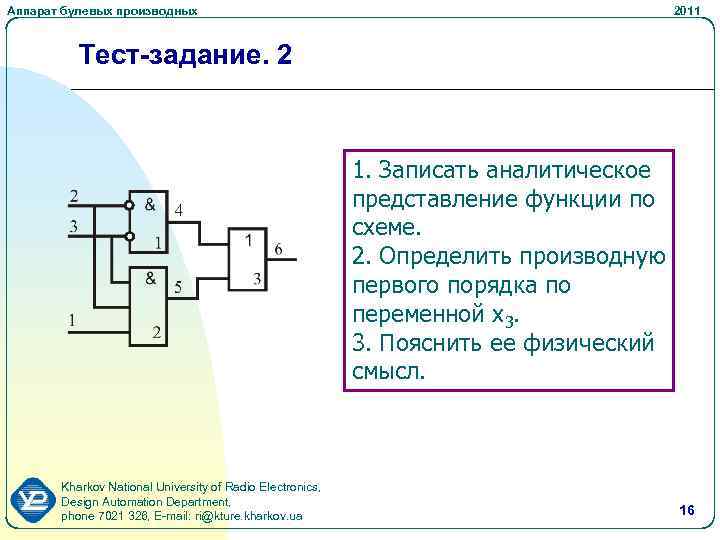 Аппарат булевых производных

2011

Тест-задание. 2

2
3
1
&
1
4
&
2
5
1
3
6

1. Записать аналитическое представление функции по схеме.
2. Определить производную первого порядка по переменной $x_3$.
3. Пояснить ее физический смысл.

Kharkov National University of Radio Electronics, Design Automation Department, phone 7021 326, E-mail: ri@kture.kharkov.ua

16